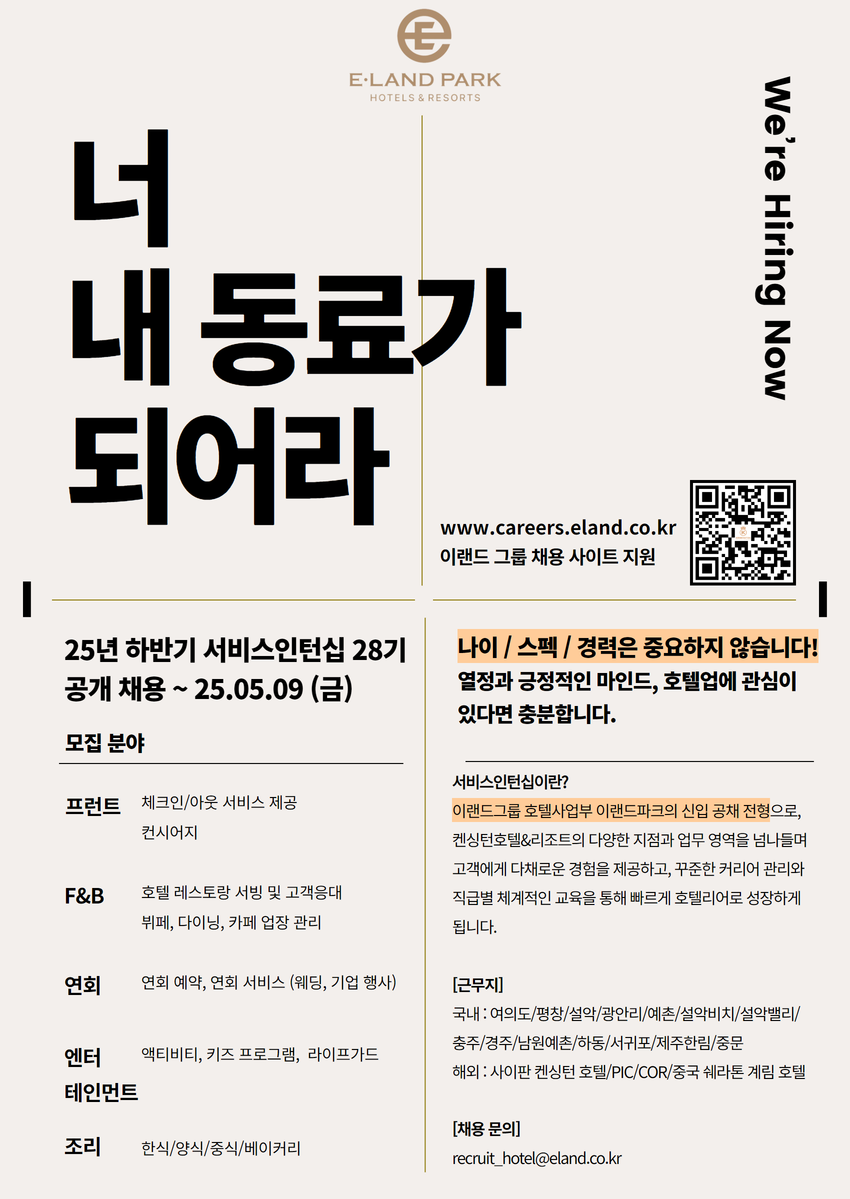 E·LAND PARK
HOTELS & RESORTS

너
내 동료가
되어라

We're Hiring Now

www.careers.eland.co.kr
이랜드 그룹 채용 사이트 지원

25년 하반기 서비스인턴십 28기
공개 채용 ~ 25.05.09 (금)

모집 분야

프런트 체크인/아웃 서비스 제공
컨시어지

F&B 호텔 레스토랑 서빙 및 고객응대
뷔페, 다이닝, 카페 업장 관리

연회 연회 예약, 연회 서비스 (웨딩, 기업 행사)

엔터
테인먼트 액티비티, 키즈 프로그램, 라이프가드

조리 한식/양식/중식/베이커리

나이 / 스펙 / 경력은 중요하지 않습니다!
열정과 긍정적인 마인드, 호텔업에 관심이 있다면 충분합니다.

서비스인턴십이란?
이랜드그룹 호텔사업부 이랜드파크의 신입 공채 전형으로, 켄싱턴호텔&리조트의 다양한 지점과 업무 영역을 넘나들며 고객에게 다채로운 경험을 제공하고, 꾸준한 커리어 관리와 직급별 체계적인 교육을 통해 빠르게 호텔리어로 성장하게 됩니다.

[근무지]
국내 : 여의도/평창/설악/광안리/예촌/설악비치/설악밸리/충주/경주/남원예촌/하동/서귀포/제주한림/중문
해외 : 사이판 켄싱턴 호텔/PIC/COR/중국 쉐라톤 계림 호텔

[채용 문의]
recruit_hotel@eland.co.kr